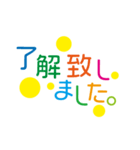 了解致しました。